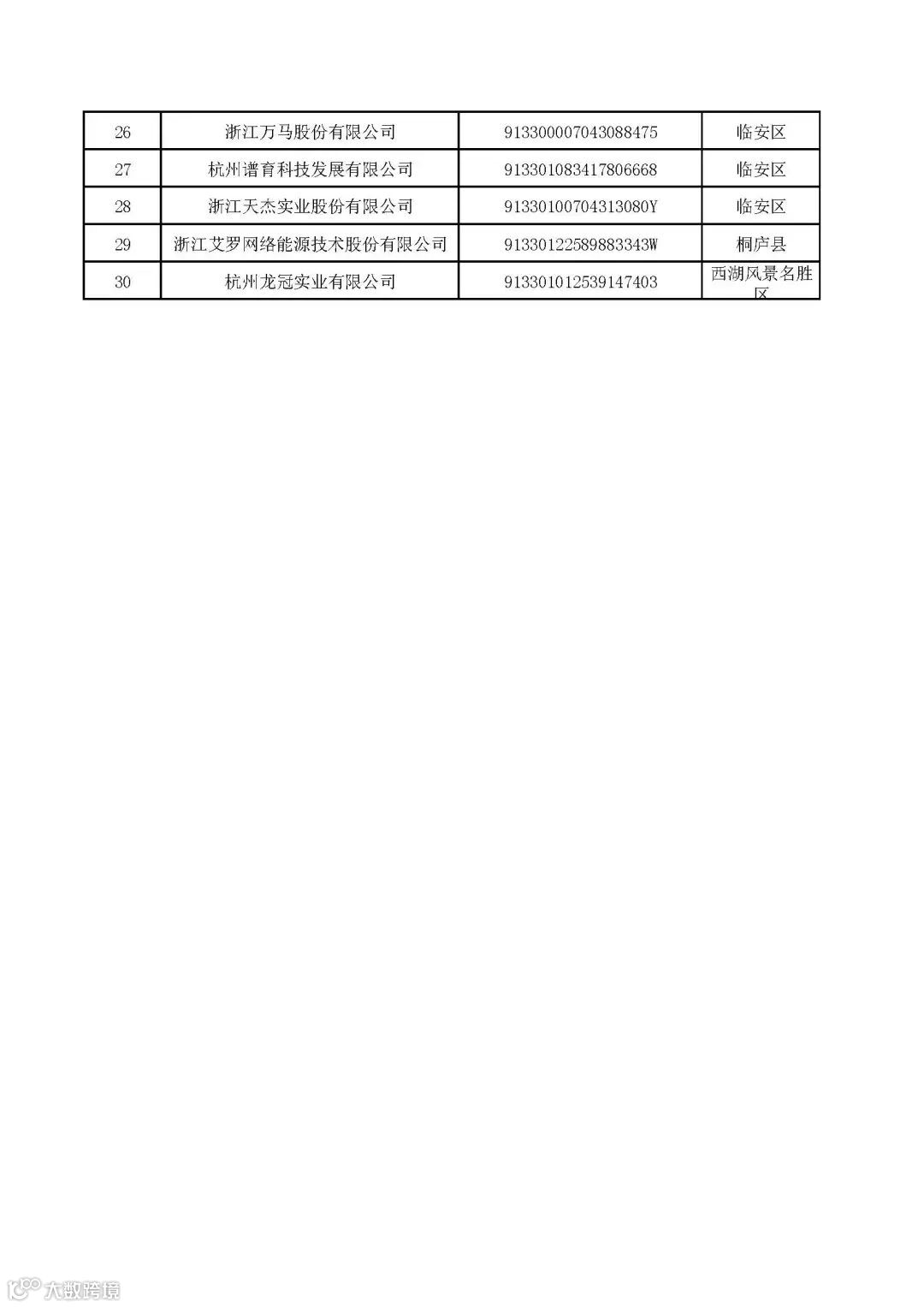 | 26 | 浙江万马股份有限公司 | 913300007043088475 | 临安区 |
|---|---|---|---|
| 27 | 杭州谱育科技发展有限公司 | 913301083417806668 | 临安区 |
| 28 | 浙江天杰实业股份有限公司 | 91330100704313080Y | 临安区 |
| 29 | 浙江艾罗网络能源技术股份有限公司 | 91330122589883343W | 桐庐县 |
| 30 | 杭州龙冠实业有限公司 | 913301012539147403 | 西湖风景名胜区 |

大数跨境